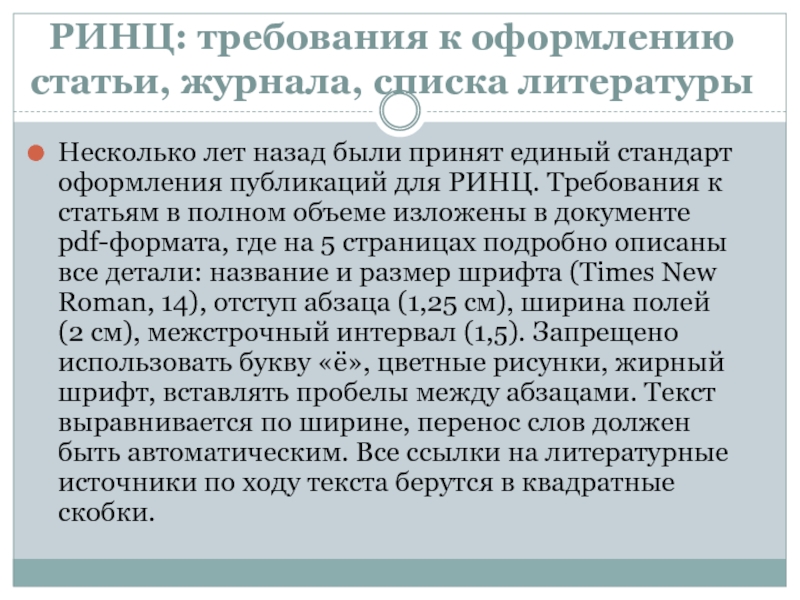 РИНЦ: требования к оформлению статьи, журнала, списка литературы

Несколько лет назад были принят единый стандарт оформления публикаций для РИНЦ. Требования к статьям в полном объеме изложены в документе pdf-формата, где на 5 страницах подробно описаны все детали: название и размер шрифта (Times New Roman, 14), отступ абзаца (1,25 см), ширина полей (2 см), межстрочный интервал (1,5). Запрещено использовать букву «ё», цветные рисунки, жирный шрифт, вставлять пробелы между абзацами. Текст выравнивается по ширине, перенос слов должен быть автоматическим. Все ссылки на литературные источники по ходу текста берутся в квадратные скобки.